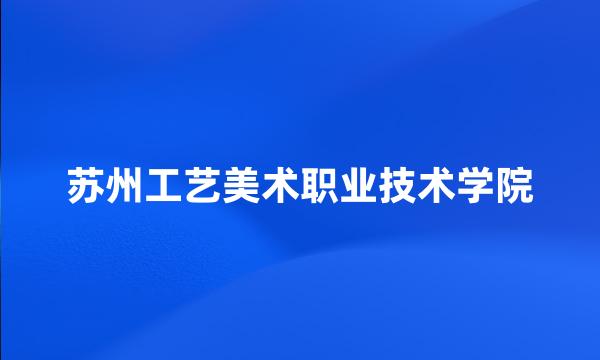 苏州工艺美术职业技术学院